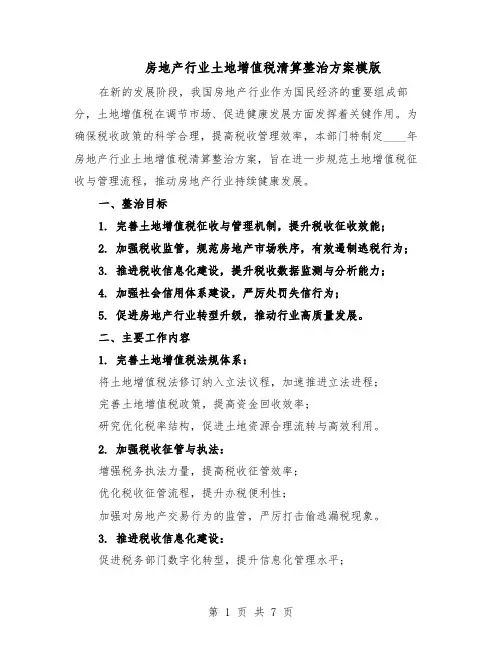 房地产行业土地增值税清算整治方案模版

在新的发展阶段，我国房地产行业作为国民经济的重要组成部分，土地增值税在调节市场、促进健康发展方面发挥着关键作用。为确保税收政策的科学合理，提高税收管理效率，本部门特制定____年房地产行业土地增值税清算整治方案，旨在进一步规范土地增值税征收与管理流程，推动房地产行业持续健康发展。

一、整治目标

1. 完善土地增值税征收与管理机制，提升税收征收效能；

2. 加强税收监管，规范房地产市场秩序，有效遏制逃税行为；

3. 推进税收信息化建设，提升税收数据监测与分析能力；

4. 加强社会信用体系建设，严厉处罚失信行为；

5. 促进房地产行业转型升级，推动行业高质量发展。

二、主要工作内容

1. 完善土地增值税法规体系：

将土地增值税法修订纳入立法议程，加速推进立法进程；

完善土地增值税政策，提高资金回收效率；

研究优化税率结构，促进土地资源合理流转与高效利用。

2. 加强税收征管与执法：

增强税务执法力量，提高税收征管效率；

优化税收征管流程，提升办税便利性；

加强对房地产交易行为的监管，严厉打击偷逃漏税现象。

3. 推进税收信息化建设：

促进税务部门数字化转型，提升信息化管理水平；

第 1 页 共 7 页